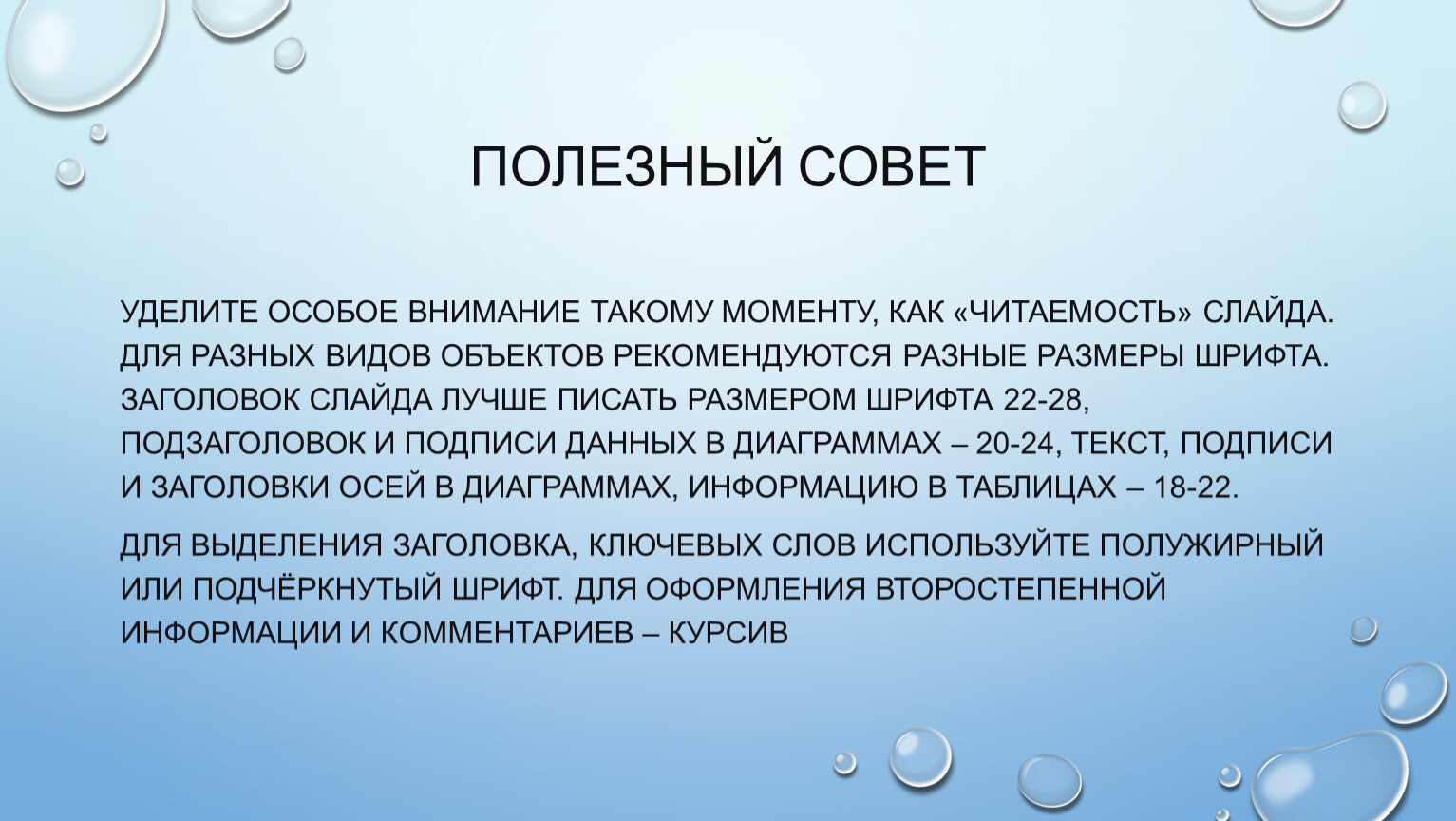 ПОЛЕЗНЫЙ СОВЕТ

УДЕЛИТЕ ОСОБОЕ ВНИМАНИЕ ТАКОМУ МОМЕНТУ, КАК «ЧИТАЕМОСТЬ» СЛАЙДА. ДЛЯ РАЗНЫХ ВИДОВ ОБЪЕКТОВ РЕКОМЕНДУЮТСЯ РАЗНЫЕ РАЗМЕРЫ ШРИФТА. ЗАГОЛОВОК СЛАЙДА ЛУЧШЕ ПИСАТЬ РАЗМЕРОМ ШРИФТА 22-28, ПОДЗАГОЛОВОК И ПОДПИСИ ДАННЫХ В ДИАГРАММАХ – 20-24, ТЕКСТ, ПОДПИСИ И ЗАГОЛОВКИ ОСЕЙ В ДИАГРАММАХ, ИНФОРМАЦИЮ В ТАБЛИЦАХ – 18-22.

ДЛЯ ВЫДЕЛЕНИЯ ЗАГОЛОВКА, КЛЮЧЕВЫХ СЛОВ ИСПОЛЬЗУЙТЕ ПОЛУЖИРНЫЙ ИЛИ ПОДЧЁРКНУТЫЙ ШРИФТ. ДЛЯ ОФОРМЛЕНИЯ ВТОРОСТЕПЕННОЙ ИНФОРМАЦИИ И КОММЕНТАРИЕВ – КУРСИВ